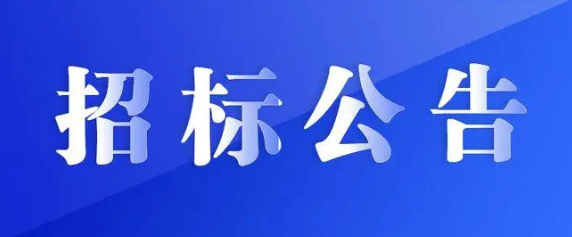 招标公告